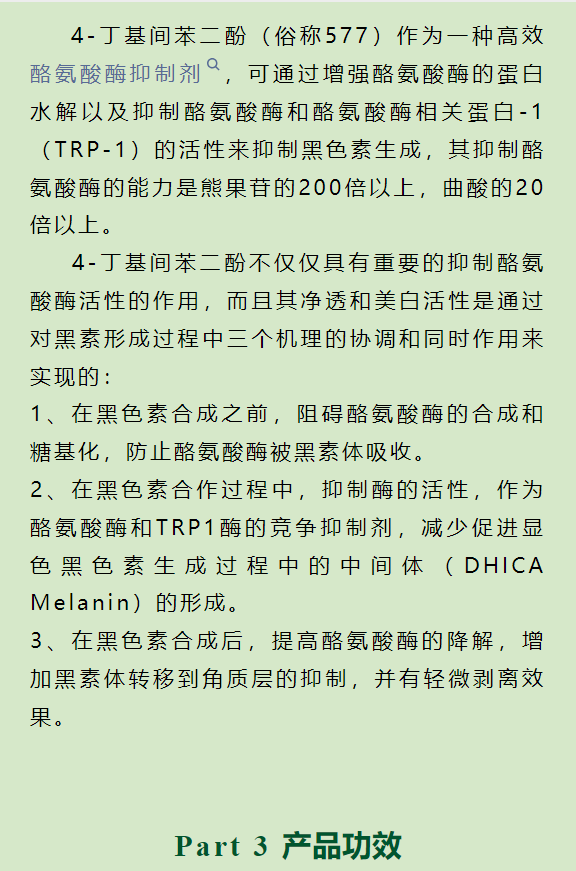 4-丁基间苯二酚（俗称577）作为一种高效酪氨酸酶抑制剂，可通过增强酪氨酸酶的蛋白水解以及抑制酪氨酸酶和酪氨酸酶相关蛋白-1（TRP-1）的活性来抑制黑色素生成，其抑制酪氨酸酶的能力是熊果苷的200倍以上，曲酸的20倍以上。

4-丁基间苯二酚不仅仅具有重要的抑制酪氨酸酶活性的作用，而且其净透和美白活性是通过对黑素形成过程中三个机理的协调和同时作用来实现的：

1、在黑色素合成之前，阻碍酪氨酸酶的合成和糖基化，防止酪氨酸酶被黑素体吸收。

2、在黑色素合作过程中，抑制酶的活性，作为酪氨酸酶和TRP1酶的竞争抑制剂，减少促进显色黑色素生成过程中的中间体（DHICA Melanin）的形成。

3、在黑色素合成后，提高酪氨酸酶的降解，增加黑素体转移到角质层的抑制，并有轻微剥离效果。

Part 3 产品功效